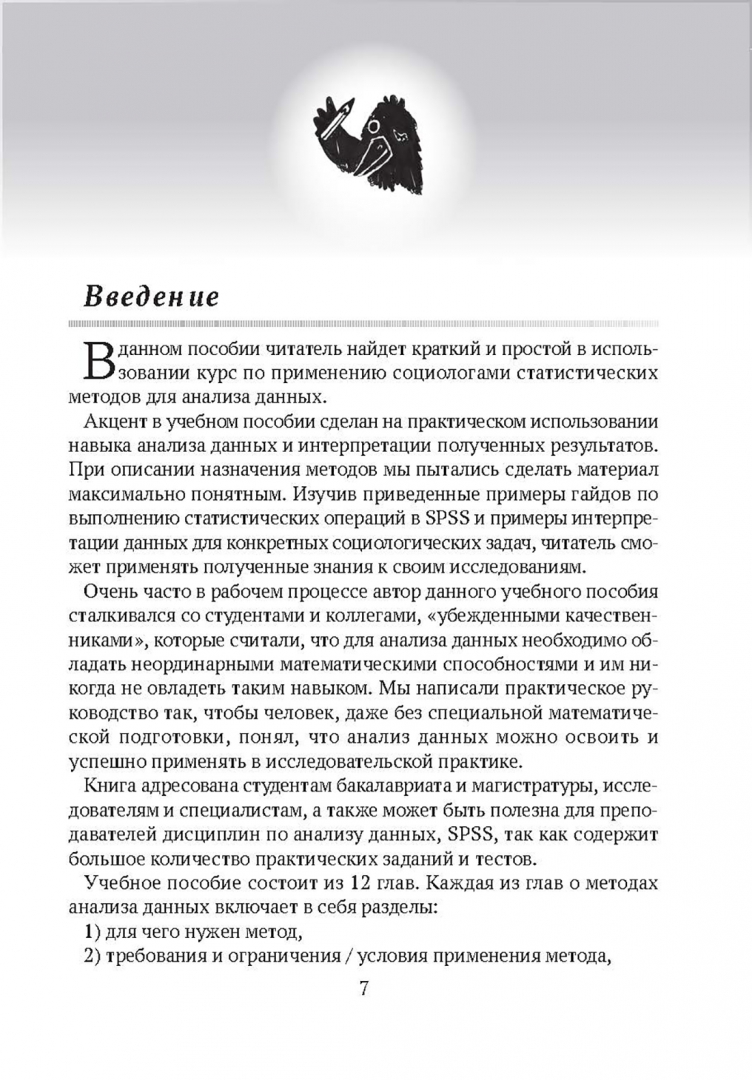 Введение

В данном пособии читатель найдет краткий и простой в использовании курс по применению социологами статистических методов для анализа данных.

Акцент в учебном пособии сделан на практическом использовании навыка анализа данных и интерпретации полученных результатов. При описании назначения методов мы пытались сделать материал максимально понятным. Изучив приведенные примеры гайдов по выполнению статистических операций в SPSS и примеры интерпретации данных для конкретных социологических задач, читатель сможет применять полученные знания к своим исследованиям.

Очень часто в рабочем процессе автор данного учебного пособия сталкивался со студентами и коллегами, «убежденными качественниками», которые считали, что для анализа данных необходимо обладать неординарными математическими способностями и им никогда не овладеть таким навыком. Мы написали практическое руководство так, чтобы человек, даже без специальной математической подготовки, понял, что анализ данных можно освоить и успешно применять в исследовательской практике.

Книга адресована студентам бакалавриата и магистратуры, исследователям и специалистам, а также может быть полезна для преподавателей дисциплин по анализу данных, SPSS, так как содержит большое количество практических заданий и тестов.

Учебное пособие состоит из 12 глав. Каждая из глав о методах анализа данных включает в себя разделы:

1) для чего нужен метод,

2) требования и ограничения / условия применения метода,

7